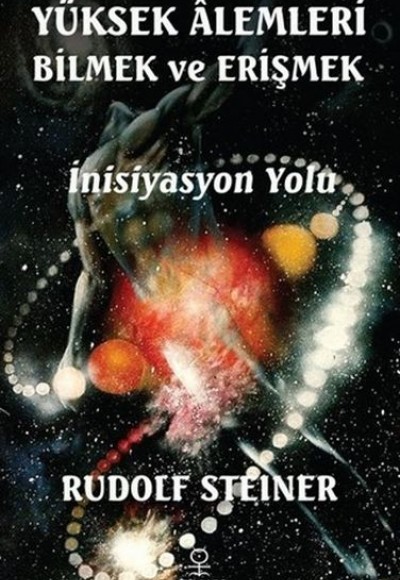 YÜKSEK ÂLEMLERİ
BİLMEK ve ERİŞMEK

İnisiyasyon Yolu

RUDOLF STEINER